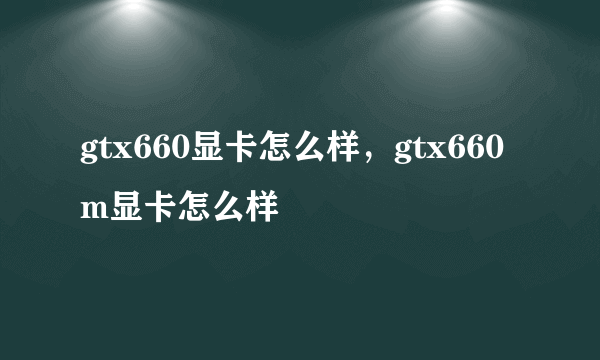 gtx660显卡怎么样，gtx660m显卡怎么样